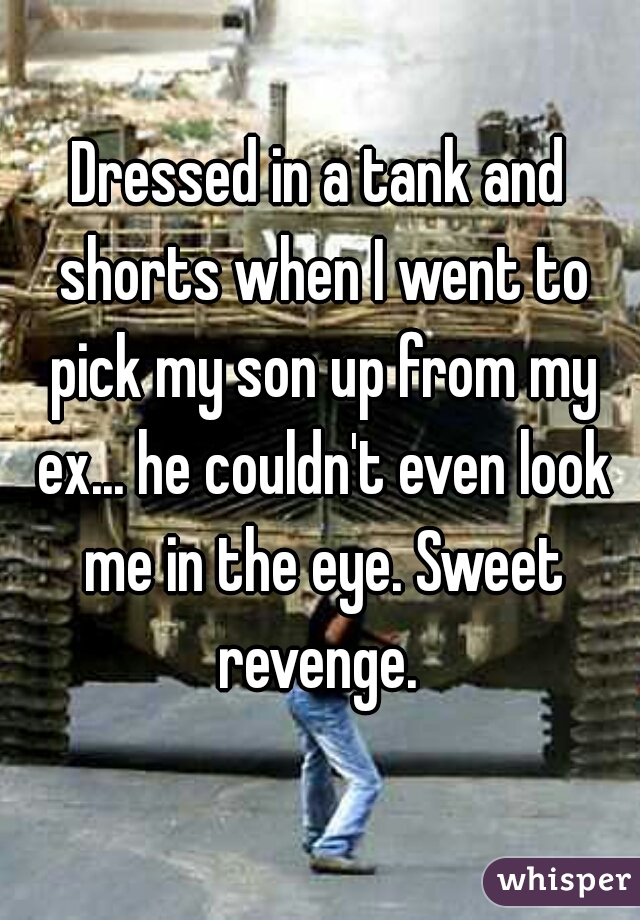 Dressed in a tank and shorts when I went to pick my son up from my ex... he couldn't even look me in the eye. Sweet revenge.

whisper